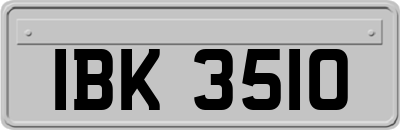 IBK 3510